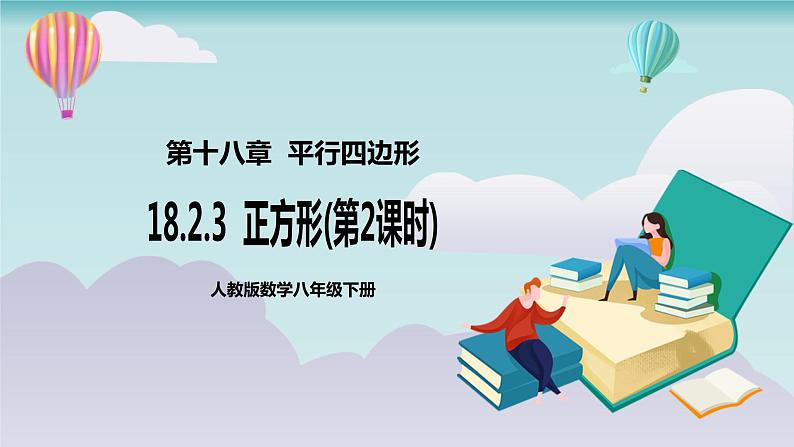 第十八章 平行四边形

18.2.3 正方形(第2课时)

人教版数学八年级下册